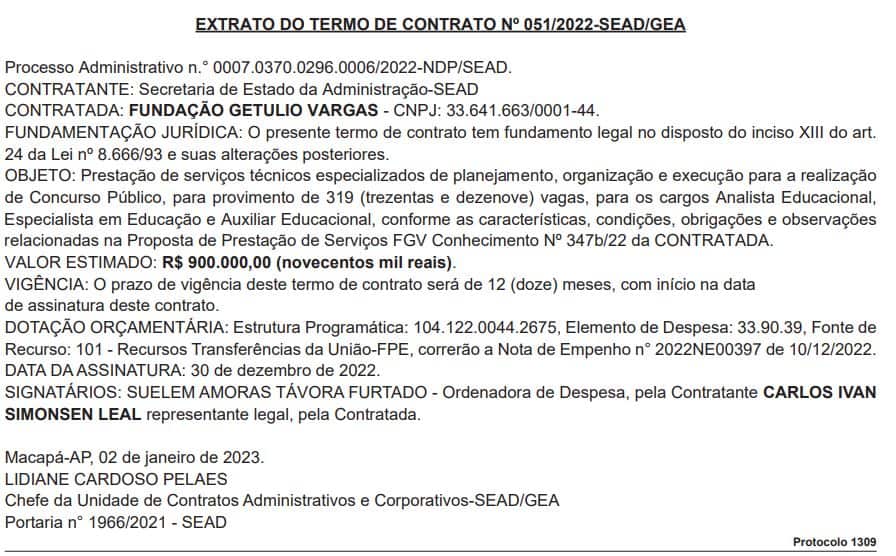 EXTRATO DO TERMO DE CONTRATO Nº 051/2022-SEAD/GEA

Processo Administrativo n.° 0007.0370.0296.0006/2022-NDP/SEAD.
CONTRATANTE: Secretaria de Estado da Administração-SEAD
CONTRATADA: FUNDAÇÃO GETULIO VARGAS - CNPJ: 33.641.663/0001-44.
FUNDAMENTAÇÃO JURÍDICA: O presente termo de contrato tem fundamento legal no disposto do inciso XIII do art. 24 da Lei nº 8.666/93 e suas alterações posteriores.
OBJETO: Prestação de serviços técnicos especializados de planejamento, organização e execução para a realização de Concurso Público, para provimento de 319 (trezentas e dezenove) vagas, para os cargos Analista Educacional, Especialista em Educação e Auxiliar Educacional, conforme as características, condições, obrigações e observações relacionadas na Proposta de Prestação de Serviços FGV Conhecimento Nº 347b/22 da CONTRATADA.
VALOR ESTIMADO: R$ 900.000,00 (novecentos mil reais).
VIGÊNCIA: O prazo de vigência deste termo de contrato será de 12 (doze) meses, com início na data de assinatura deste contrato.
DOTAÇÃO ORÇAMENTÁRIA: Estrutura Programática: 104.122.0044.2675, Elemento de Despesa: 33.90.39, Fonte de Recurso: 101 - Recursos Transferências da União-FPE, correrão a Nota de Empenho n° 2022NE00397 de 10/12/2022.
DATA DA ASSINATURA: 30 de dezembro de 2022.
SIGNATÁRIOS: SUELEM AMORAS TÁVORA FURTADO - Ordenadora de Despesa, pela Contratante CARLOS IVAN SIMONSEN LEAL representante legal, pela Contratada.

Macapá-AP, 02 de janeiro de 2023.
LIDIANE CARDOSO PELAES
Chefe da Unidade de Contratos Administrativos e Corporativos-SEAD/GEA
Portaria n° 1966/2021 - SEAD

Protocolo 1309